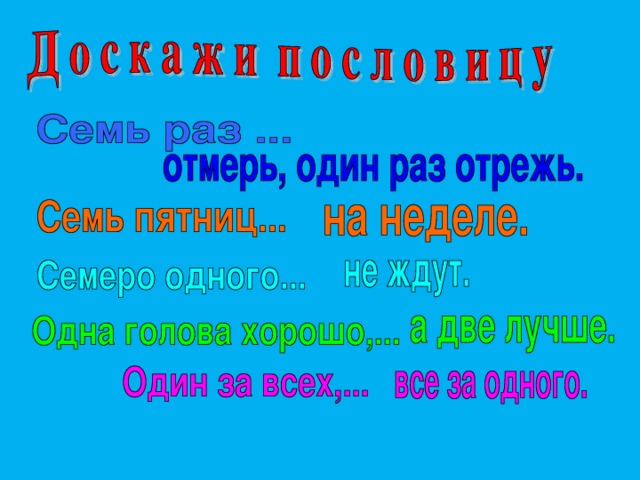 Доскажи пословицу

Семь раз ...
отмерь, один раз отрежь.

Семь пятниц... на неделе.

Семеро одного... не ждут.

Одна голова хорошо,... а две лучше.

Один за всех,... все за одного.